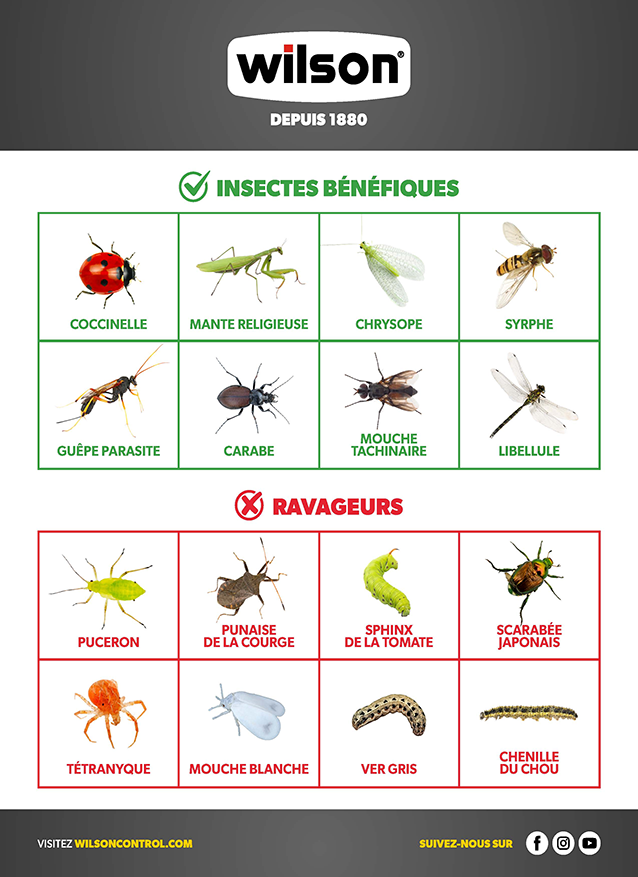 wilson®

DEPUIS 1880

INSECTES BÉNÉFIQUES

| COCCINELLE | MANTE RELIGIEUSE | CHRYSOPE | SYRPHE |
|---|---|---|---|
| GUÊPE PARASITE | CARABE | MOUCHE TACHINAIRE | LIBELLULE |

RAVAGEURS

| PUCERON | PUNAISE DE LA COURGE | SPHINX DE LA TOMATE | SCARABÉE JAPONAIS |
|---|---|---|---|
| TÉTRANYQUE | MOUCHE BLANCHE | VER GRIS | CHENILLE DU CHOU |

VISITEZ WILSONCONTROL.COM

SUIVEZ-NOUS SUR